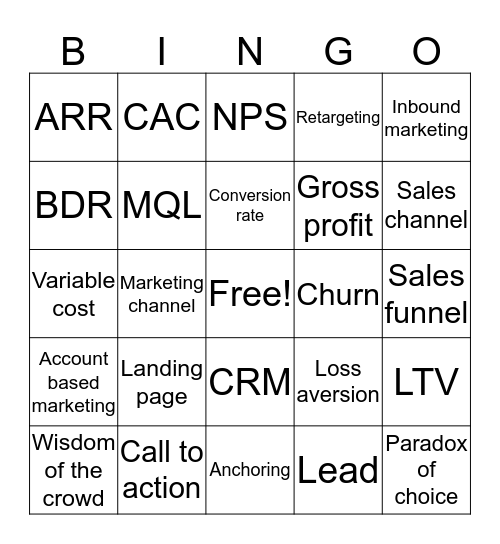 | B | I | N | G | O |
|---|---|---|---|---|
| ARR | CAC | NPS | Retargeting | Inbound marketing |
| BDR | MQL | Conversion rate | Gross profit | Sales channel |
| Variable cost | Marketing channel | Free! | Churn | Sales funnel |
| Account based marketing | Landing page | CRM | Loss aversion | LTV |
| Wisdom of the crowd | Call to action | Anchoring | Lead | Paradox of choice |